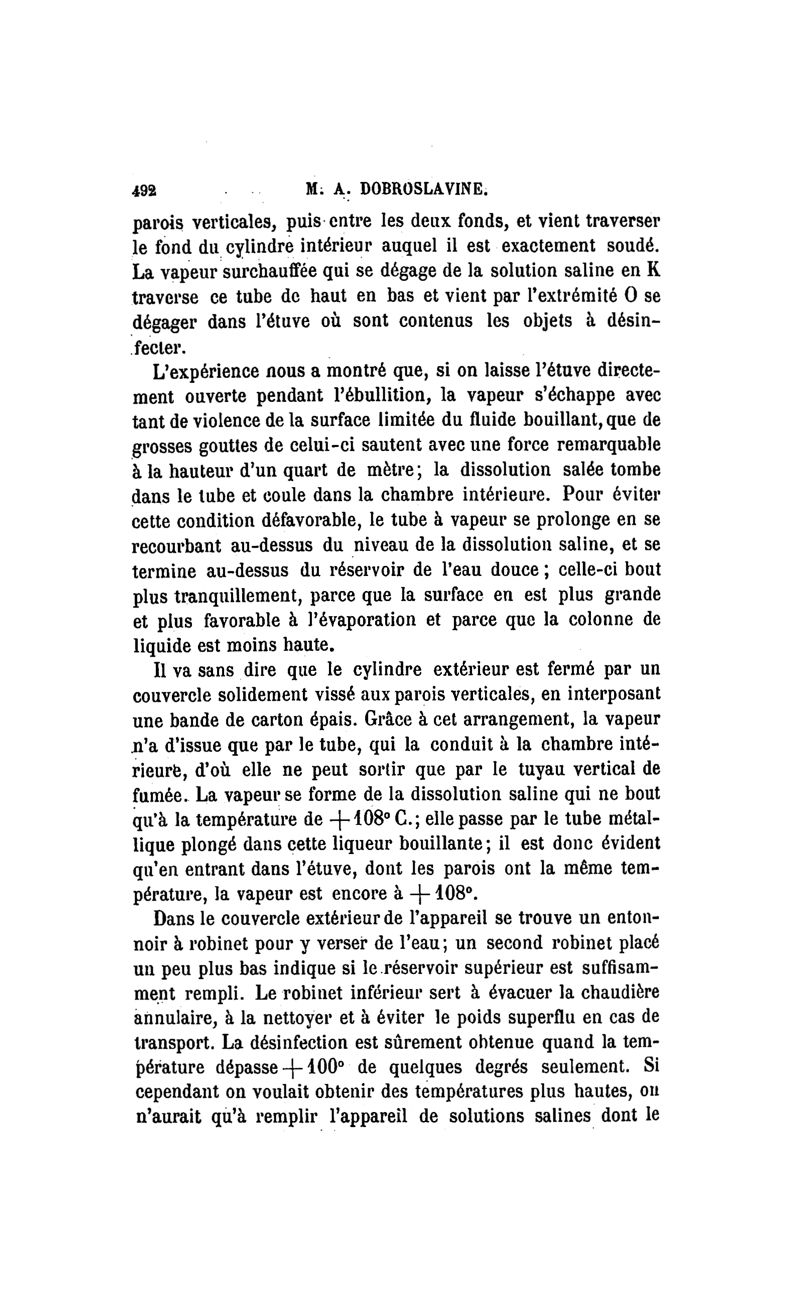 492 M. A. DOBROSLAVINE.

parois verticales, puis entre les deux fonds, et vient traverser le fond du cylindre intérieur auquel il est exactement soudé. La vapeur surchauffée qui se dégage de la solution saline en K traverse ce tube de haut en bas et vient par l'extrémité O se dégager dans l'étuve où sont contenus les objets à désinfecter.

L'expérience nous a montré que, si on laisse l'étuve directement ouverte pendant l'ébullition, la vapeur s'échappe avec tant de violence de la surface limitée du fluide bouillant, que de grosses gouttes de celui-ci sautent avec une force remarquable à la hauteur d'un quart de mètre; la dissolution salée tombe dans le tube et coule dans la chambre intérieure. Pour éviter cette condition défavorable, le tube à vapeur se prolonge en se recourbant au-dessus du niveau de la dissolution saline, et se termine au-dessus du réservoir de l'eau douce; celle-ci bout plus tranquillement, parce que la surface en est plus grande et plus favorable à l'évaporation et parce que la colonne de liquide est moins haute.

Il va sans dire que le cylindre extérieur est fermé par un couvercle solidement vissé aux parois verticales, en interposant une bande de carton épais. Grâce à cet arrangement, la vapeur n'a d'issue que par le tube, qui la conduit à la chambre intérieure, d'où elle ne peut sortir que par le tuyau vertical de fumée. La vapeur se forme de la dissolution saline qui ne bout qu'à la température de $+108°$ C.; elle passe par le tube métallique plongé dans cette liqueur bouillante; il est donc évident qu'en entrant dans l'étuve, dont les parois ont la même température, la vapeur est encore à $+108°$.

Dans le couvercle extérieur de l'appareil se trouve un entonnoir à robinet pour y verser de l'eau; un second robinet placé un peu plus bas indique si le réservoir supérieur est suffisamment rempli. Le robinet inférieur sert à évacuer la chaudière annulaire, à la nettoyer et à éviter le poids superflu en cas de transport. La désinfection est sûrement obtenue quand la température dépasse $+100°$ de quelques degrés seulement. Si cependant on voulait obtenir des températures plus hautes, on n'aurait qu'à remplir l'appareil de solutions salines dont le